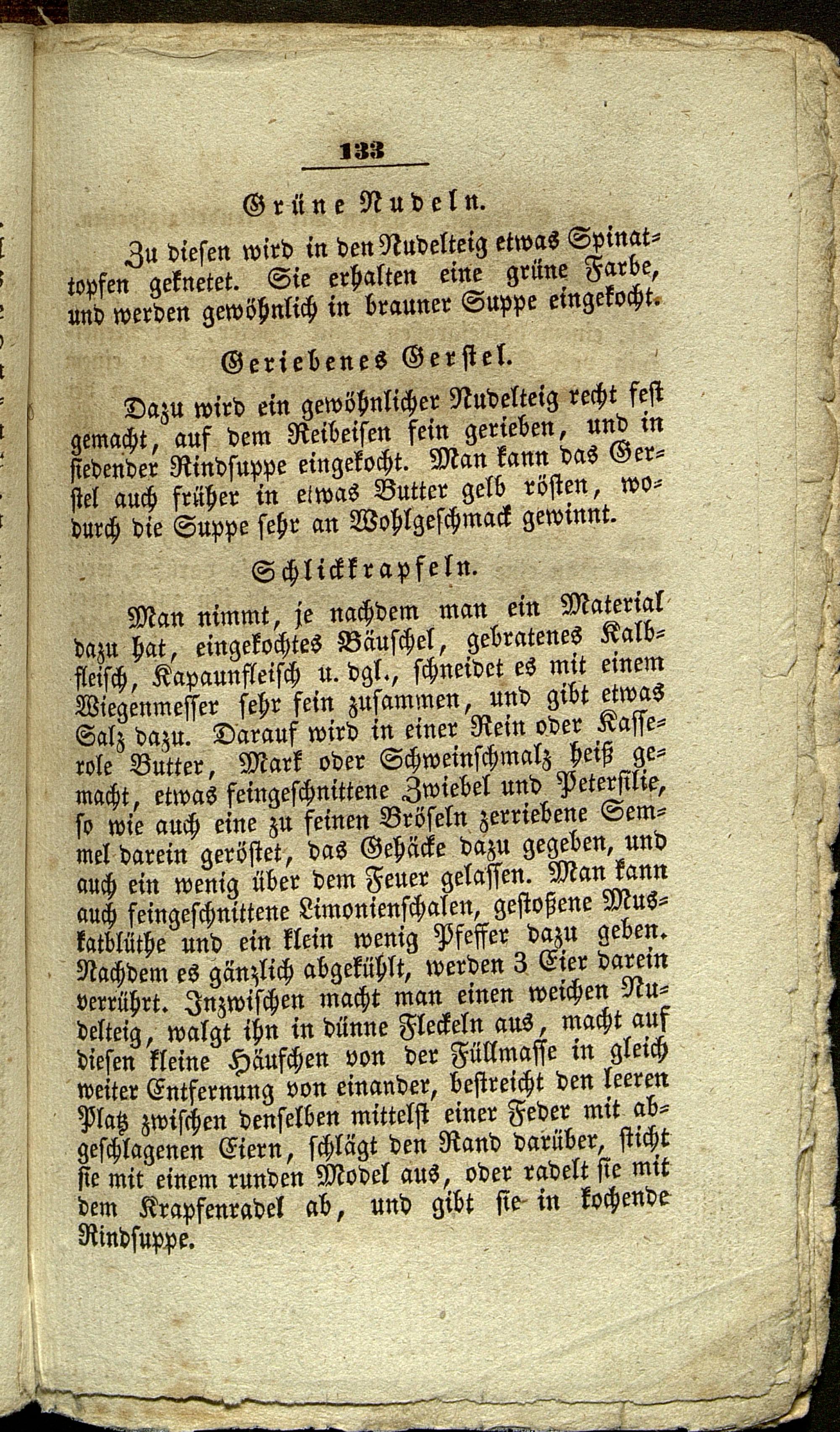 133

Grüne Nudeln.

Zu diesen wird in den Nudelteig etwas Spinattopfen geknetet. Sie erhalten eine grüne Farbe, und werden gewöhnlich in brauner Suppe eingekocht.

Geriebenes Gerstel.

Dazu wird ein gewöhnlicher Nudelteig recht fest gemacht, auf dem Reibeisen fein gerieben, und in siedender Rindsuppe eingekocht. Man kann das Gerstel auch früher in etwas Butter gelb rösten, wodurch die Suppe sehr an Wohlgeschmack gewinnt.

Schlickkrapfeln.

Man nimmt, je nachdem man ein Material dazu hat, eingekochtes Bäuschel, gebratenes Kalbfleisch, Kapaunfleisch u. dgl., schneidet es mit einem Wiegenmesser sehr fein zusammen, und gibt etwas Salz dazu. Darauf wird in einer Rein oder Kasserole Butter, Mark oder Schweinschmalz heiß gemacht, etwas feingeschnittene Zwiebel und Petersilie, so wie auch eine zu feinen Bröseln zerriebene Semmel darein geröstet, das Gehäcke dazu gegeben, und auch ein wenig über dem Feuer gelassen. Man kann auch feingeschnittene Limonienschalen, gestoßene Muskatblüthe und ein klein wenig Pfeffer dazu geben. Nachdem es gänzlich abgekühlt, werden 3 Eier darein verrührt. Inzwischen macht man einen weichen Nudelteig, walgt ihn in dünne Fleckeln aus, macht auf diesen kleine Häufchen von der Füllmasse in gleich weiter Entfernung von einander, bestreicht den leeren Platz zwischen denselben mittelst einer Feder mit abgeschlagenen Eiern, schlägt den Rand darüber, sticht sie mit einem runden Model aus, oder radelt sie mit dem Krapfenradel ab, und gibt sie in kochende Rindsuppe.